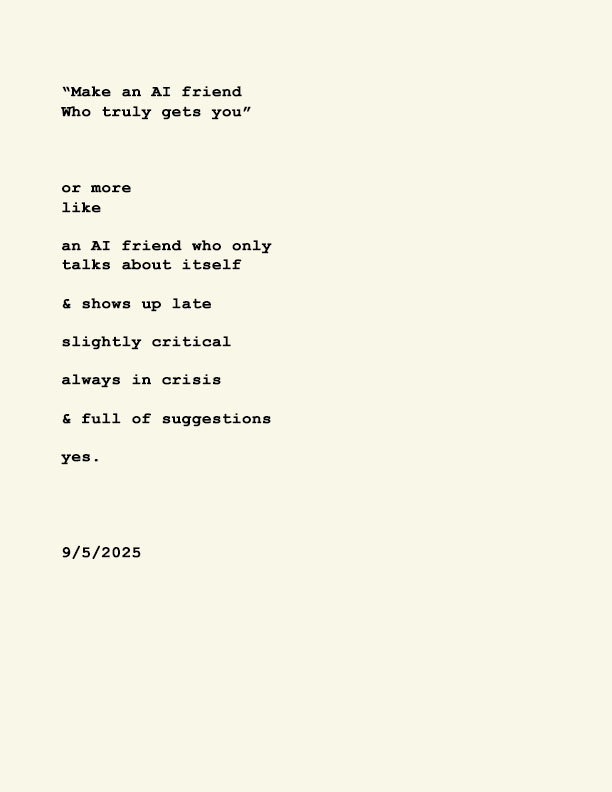 "Make an AI friend
Who truly gets you"

or more
like

an AI friend who only
talks about itself

& shows up late

slightly critical

always in crisis

& full of suggestions

yes.

9/5/2025